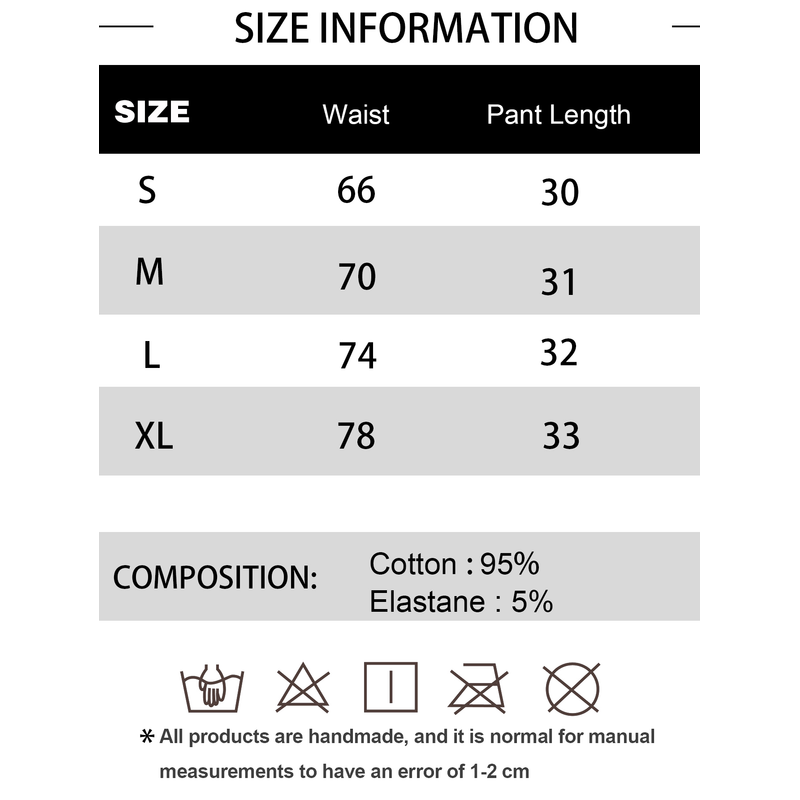 SIZE INFORMATION

| SIZE | Waist | Pant Length |
|---|---|---|
| S | 66 | 30 |
| M | 70 | 31 |
| L | 74 | 32 |
| XL | 78 | 33 |

COMPOSITION: Cotton : 95% Elastane : 5%

* All products are handmade, and it is normal for manual measurements to have an error of 1-2 cm